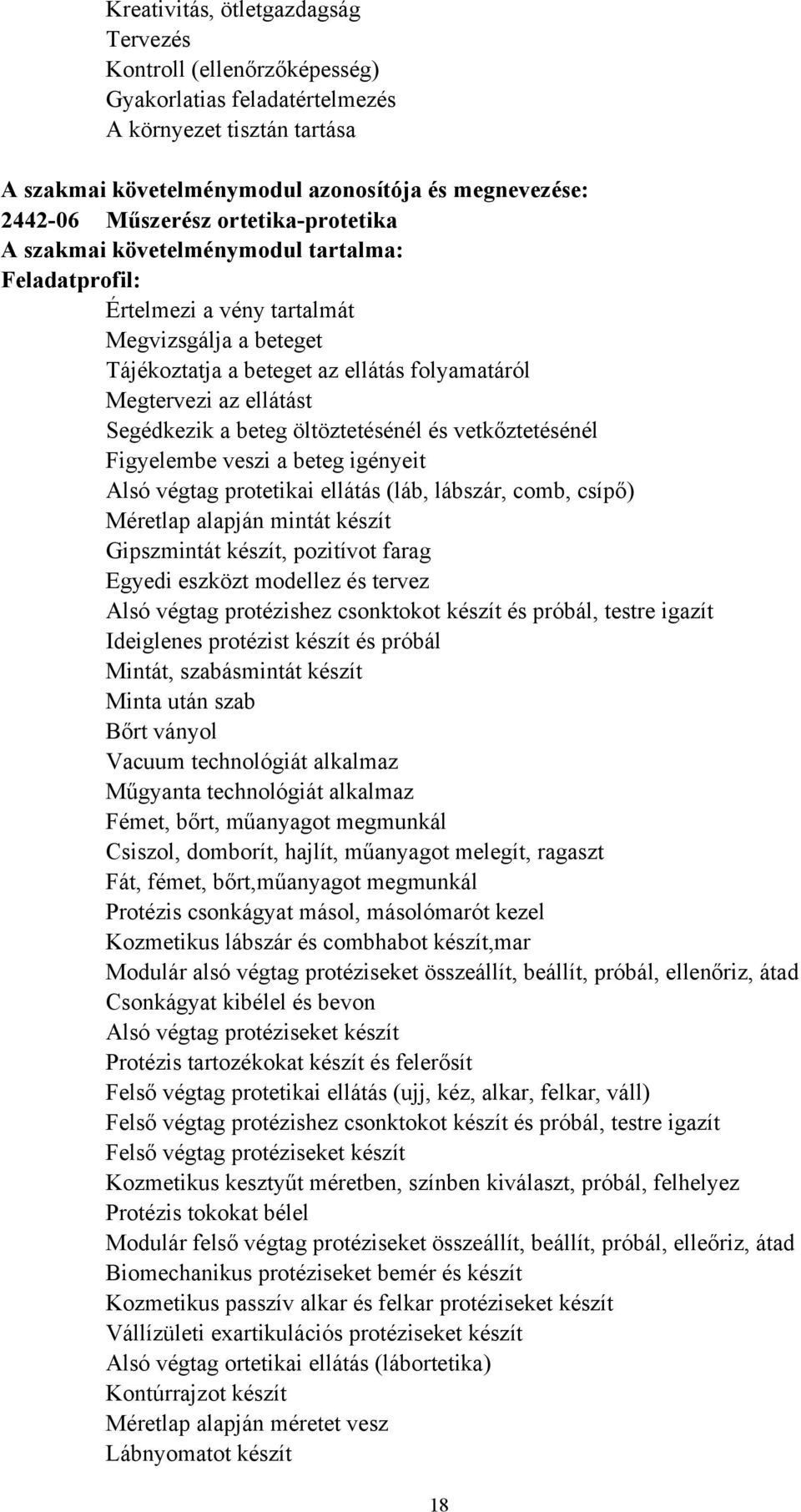 Kreativitás, ötletgazdagság
Tervezés
Kontroll (ellenőrzőképesség)
Gyakorlatias feladatértelmezés
A környezet tisztán tartása

A szakmai követelménymodul azonosítója és megnevezése:
2442-06 Műszerész ortetika-protetika
A szakmai követelménymodul tartalma:
Feladatprofil:
Értelmezi a vény tartalmát
Megvizsgálja a beteget
Tájékoztatja a beteget az ellátás folyamatáról
Megtervezi az ellátást
Segédkezik a beteg öltöztetésénél és vetkőztetésénél
Figyelembe veszi a beteg igényeit
Alsó végtag protetikai ellátás (láb, lábszár, comb, csípő)
Méretlap alapján mintát készít
Gipszmintát készít, pozitívot farag
Egyedi eszközt modellez és tervez
Alsó végtag protézishez csonktokot készít és próbál, testre igazít
Ideiglenes protézist készít és próbál
Mintát, szabásmintát készít
Minta után szab
Bőrt ványol
Vacuum technológiát alkalmaz
Műgyanta technológiát alkalmaz
Fémet, bőrt, műanyagot megmunkál
Csiszol, domborít, hajlít, műanyagot melegít, ragaszt
Fát, fémet, bőrt,műanyagot megmunkál
Protézis csonkágyat másol, másolómarót kezel
Kozmetikus lábszár és combhabot készít,mar
Modulár alsó végtag protéziseket összeállít, beállít, próbál, ellenőriz, átad
Csonkágyat kibélel és bevon
Alsó végtag protéziseket készít
Protézis tartozékokat készít és felerősít
Felső végtag protetikai ellátás (ujj, kéz, alkar, felkar, váll)
Felső végtag protézishez csonktokot készít és próbál, testre igazít
Felső végtag protéziseket készít
Kozmetikus kesztyűt méretben, színben kiválaszt, próbál, felhelyez
Protézis tokokat bélel
Modulár felső végtag protéziseket összeállít, beállít, próbál, elleőriz, átad
Biomechanikus protéziseket bemér és készít
Kozmetikus passzív alkar és felkar protéziseket készít
Vállízületi exartikulációs protéziseket készít
Alsó végtag ortetikai ellátás (lábortetika)
Kontúrrajzot készít
Méretlap alapján méretet vesz
Lábnyomatot készít

18